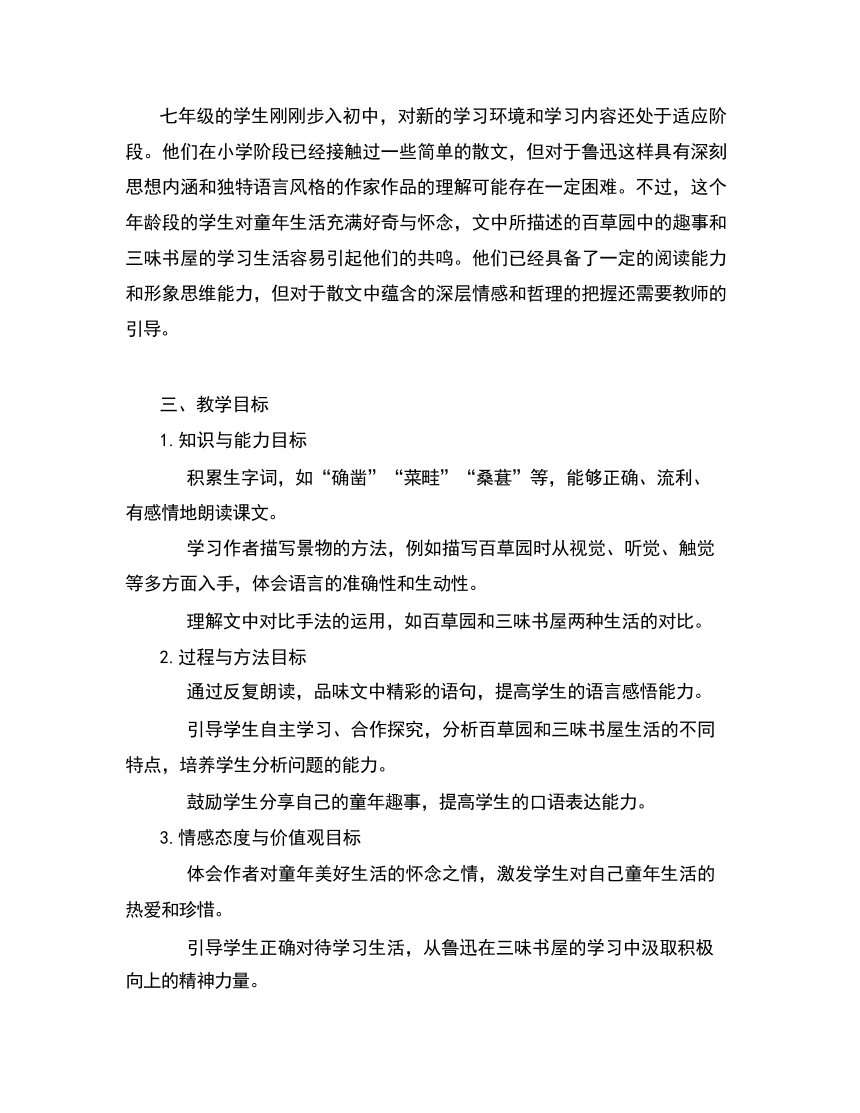 七年级的学生刚刚步入初中，对新的学习环境和学习内容还处于适应阶段。他们在小学阶段已经接触过一些简单的散文，但对于鲁迅这样具有深刻思想内涵和独特语言风格的作家作品的理解可能存在一定困难。不过，这个年龄段的学生对童年生活充满好奇与怀念，文中所描述的百草园中的趣事和三味书屋的学习生活容易引起他们的共鸣。他们已经具备了一定的阅读能力和形象思维能力，但对于散文中蕴含的深层情感和哲理的把握还需要教师的引导。

三、教学目标

1. 知识与能力目标

积累生字词，如“确凿”“菜畦”“桑葚”等，能够正确、流利、有感情地朗读课文。

学习作者描写景物的方法，例如描写百草园时从视觉、听觉、触觉等多方面入手，体会语言的准确性和生动性。

理解文中对比手法的运用，如百草园和三味书屋两种生活的对比。

2. 过程与方法目标

通过反复朗读，品味文中精彩的语句，提高学生的语言感悟能力。

引导学生自主学习、合作探究，分析百草园和三味书屋生活的不同特点，培养学生分析问题的能力。

鼓励学生分享自己的童年趣事，提高学生的口语表达能力。

3. 情感态度与价值观目标

体会作者对童年美好生活的怀念之情，激发学生对自己童年生活的热爱和珍惜。

引导学生正确对待学习生活，从鲁迅在三味书屋的学习中汲取积极向上的精神力量。